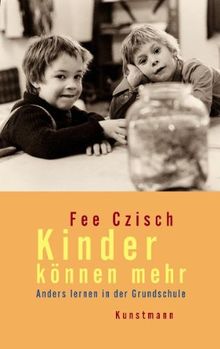 Fee Czisch

Kinder können mehr

Anders lernen in der Grundschule

Kunstmann